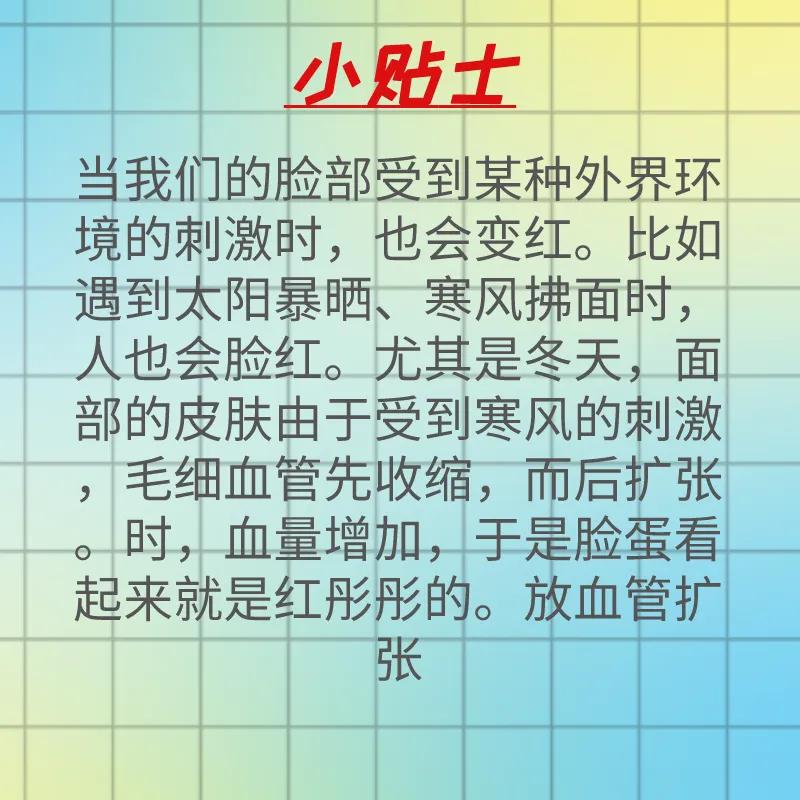 小贴士

当我们的脸部受到某种外界环境的刺激时，也会变红。比如遇到太阳暴晒、寒风拂面时，人也会脸红。尤其是冬天，面部的皮肤由于受到寒风的刺激，毛细血管先收缩，而后扩张。时，血量增加，于是脸蛋看起来就是红彤彤的。放血管扩张